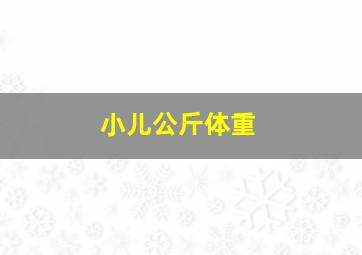 小儿公斤体重